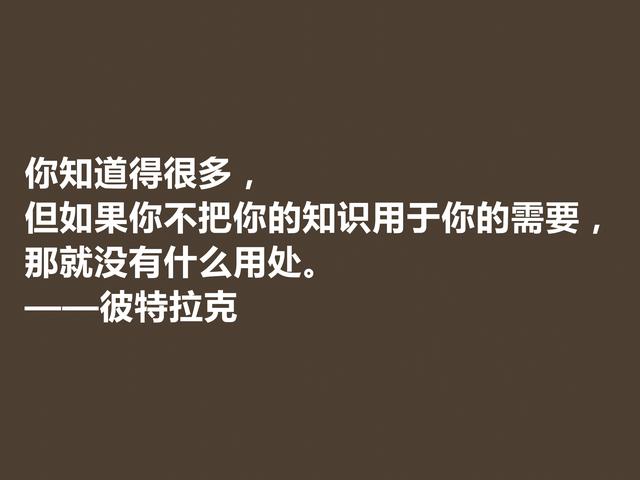 你知道得很多，
但如果你不把你的知识用于你的需要，
那就没有什么用处。
——彼特拉克